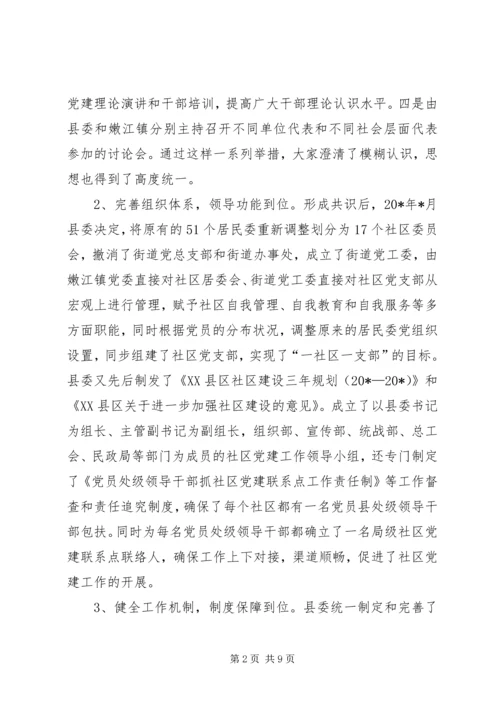 党建理论演讲和干部培训，提高广大干部理论认识水平。四是由县委和嫩江镇分别主持召开不同单位代表和不同社会层面代表参加的讨论会。通过这样一系列举措，大家澄清了模糊认识，思想也得到了高度统一。

2、完善组织体系，领导功能到位。形成共识后，20*年*月县委决定，将原有的51个居民委重新调整划分为17个社区委员会，撤消了街道党总支部和街道办事处，成立了街道党工委，由嫩江镇党委直接对社区居委会、街道党工委直接对社区党支部从宏观上进行管理，赋予社区自我管理、自我教育和自我服务等多方面职能，同时根据党员的分布状况，调整原来的居民委党组织设置，同步组建了社区党支部，实现了“一社区一支部”的目标。县委又先后制发了《XX县区社区建设三年规划（20*—20*）》和《XX县区关于进一步加强社区建设的意见》。成立了以县委书记为组长、主管副书记为副组长，组织部、宣传部、统战部、总工会、民政局等部门为成员的社区党建工作领导小组，还专门制定了《党员处级领导干部抓社区党建联系点工作责任制》等工作督查和责任追究制度，确保了每个社区都有一名党员县处级领导干部包扶。同时为每名党员处级领导干部都确立了一名局级社区党建联系点联络人，确保工作上下对接，渠道顺畅，促进了社区党建工作的开展。

3、健全工作机制，制度保障到位。县委统一制定和完善了

第2页 共9页